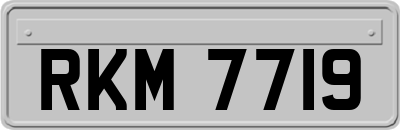 RKM 7719